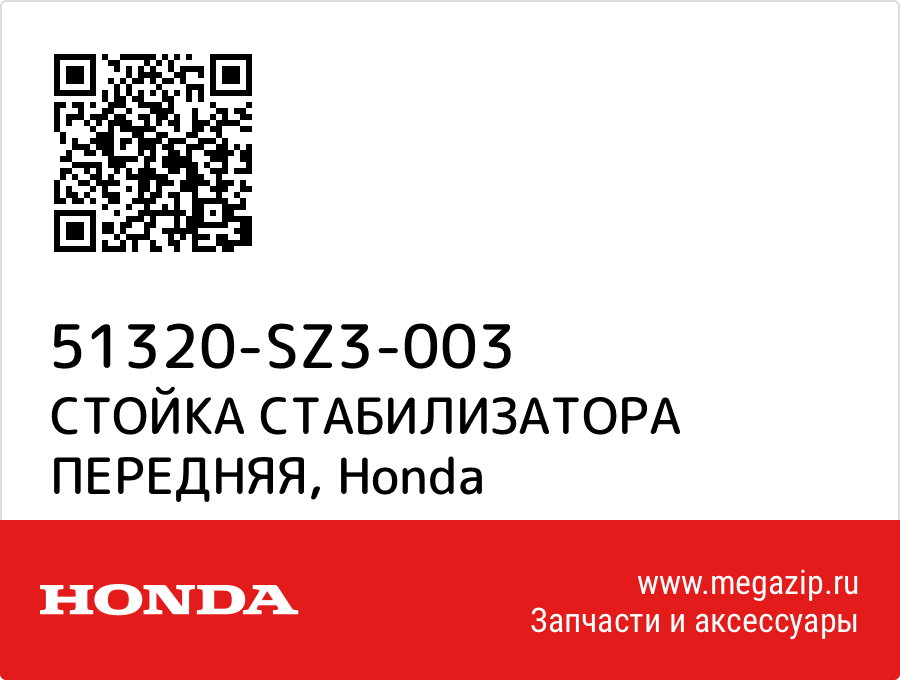 51320-SZ3-003
СТОЙКА СТАБИЛИЗАТОРА ПЕРЕДНЯЯ, Honda

HONDA

www.megazip.ru
Запчасти и аксессуары